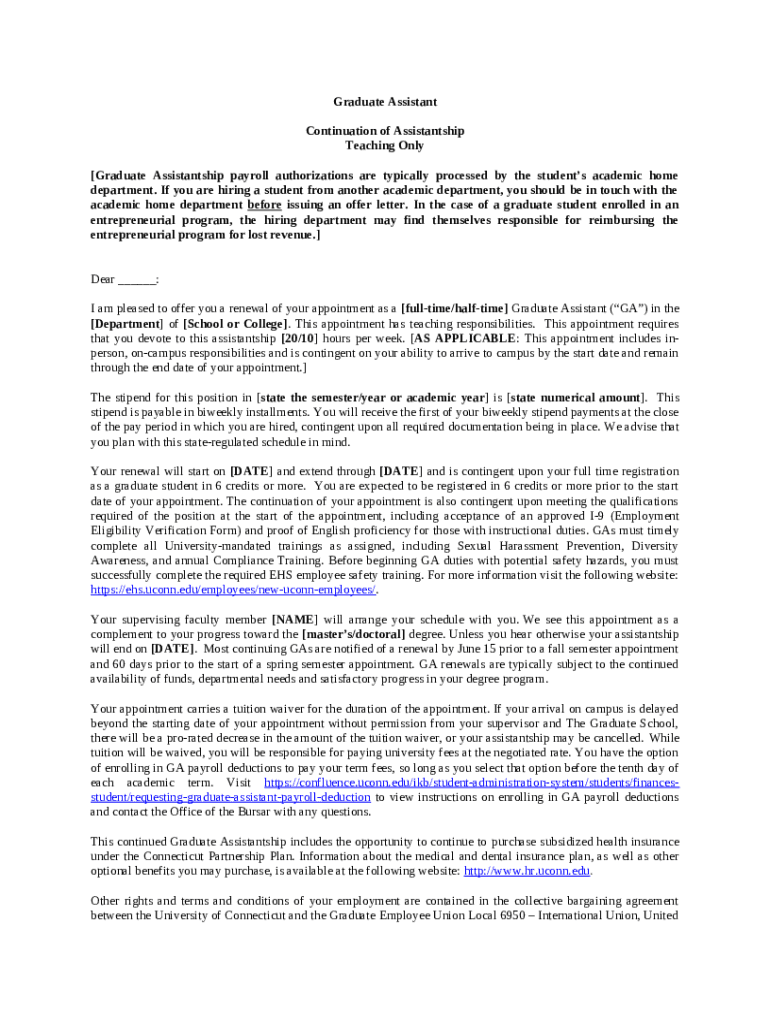 Graduate Assistant

Continuation of Assistantship
Teaching Only

[Graduate Assistantship payroll authorizations are typically processed by the student's academic home department. If you are hiring a student from another academic department, you should be in touch with the academic home department before issuing an offer letter. In the case of a graduate student enrolled in an entrepreneurial program, the hiring department may find themselves responsible for reimbursing the entrepreneurial program for lost revenue.]

Dear ______:

I am pleased to offer you a renewal of your appointment as a [full-time/half-time] Graduate Assistant ("GA") in the [Department] of [School or College]. This appointment has teaching responsibilities. This appointment requires that you devote to this assistantship [20/10] hours per week. [AS APPLICABLE: This appointment includes in-person, on-campus responsibilities and is contingent on your ability to arrive to campus by the start date and remain through the end date of your appointment.]

The stipend for this position in [state the semester/year or academic year] is [state numerical amount]. This stipend is payable in biweekly installments. You will receive the first of your biweekly stipend payments at the close of the pay period in which you are hired, contingent upon all required documentation being in place. We advise that you plan with this state-regulated schedule in mind.

Your renewal will start on [DATE] and extend through [DATE] and is contingent upon your full time registration as a graduate student in 6 credits or more. You are expected to be registered in 6 credits or more prior to the start date of your appointment. The continuation of your appointment is also contingent upon meeting the qualifications required of the position at the start of the appointment, including acceptance of an approved I-9 (Employment Eligibility Verification Form) and proof of English proficiency for those with instructional duties. GAs must timely complete all University-mandated trainings as assigned, including Sexual Harassment Prevention, Diversity Awareness, and annual Compliance Training. Before beginning GA duties with potential safety hazards, you must successfully complete the required EHS employee safety training. For more information visit the following website: https://ehs.uconn.edu/employees/new-uconn-employees/.

Your supervising faculty member [NAME] will arrange your schedule with you. We see this appointment as a complement to your progress toward the [master's/doctoral] degree. Unless you hear otherwise your assistantship will end on [DATE]. Most continuing GAs are notified of a renewal by June 15 prior to a fall semester appointment and 60 days prior to the start of a spring semester appointment. GA renewals are typically subject to the continued availability of funds, departmental needs and satisfactory progress in your degree program.

Your appointment carries a tuition waiver for the duration of the appointment. If your arrival on campus is delayed beyond the starting date of your appointment without permission from your supervisor and The Graduate School, there will be a pro-rated decrease in the amount of the tuition waiver, or your assistantship may be cancelled. While tuition will be waived, you will be responsible for paying university fees at the negotiated rate. You have the option of enrolling in GA payroll deductions to pay your term fees, so long as you select that option before the tenth day of each academic term. Visit https://confluence.uconn.edu/ikb/student-administration-system/students/finances-student/requesting-graduate-assistant-payroll-deduction to view instructions on enrolling in GA payroll deductions and contact the Office of the Bursar with any questions.

This continued Graduate Assistantship includes the opportunity to continue to purchase subsidized health insurance under the Connecticut Partnership Plan. Information about the medical and dental insurance plan, as well as other optional benefits you may purchase, is available at the following website: http://www.hr.uconn.edu.

Other rights and terms and conditions of your employment are contained in the collective bargaining agreement between the University of Connecticut and the Graduate Employee Union Local 6950 – International Union, United